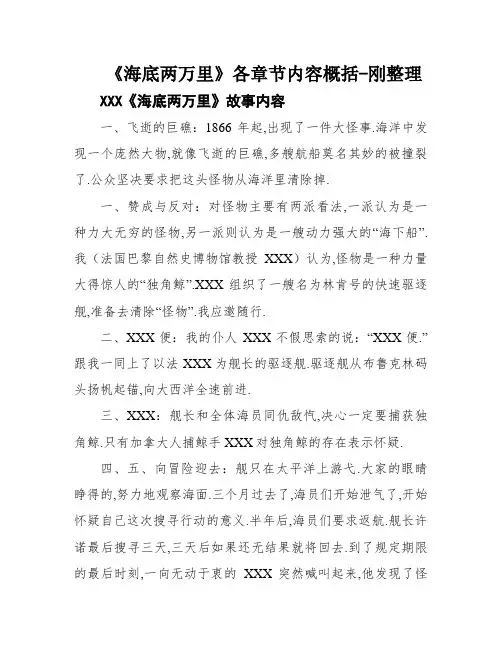 《海底两万里》各章节内容概括-刚整理

XXX《海底两万里》故事内容

一、飞逝的巨礁：1866 年起,出现了一件大怪事.海洋中发现一个庞然大物,就像飞逝的巨礁,多艘航船莫名其妙的被撞裂了.公众坚决要求把这头怪物从海洋里清除掉.

一、赞成与反对：对怪物主要有两派看法,一派认为是一种力大无穷的怪物,另一派则认为是一艘动力强大的“海下船”.我（法国巴黎自然史博物馆教授 XXX）认为,怪物是一种力量大得惊人的“独角鲸”.XXX 组织了一艘名为林肯号的快速驱逐舰,准备去清除“怪物”.我应邀随行.

二、XXX 便：我的仆人 XXX 不假思索的说：“XXX 便.”跟我一同上了以法 XXX 为舰长的驱逐舰.驱逐舰从布鲁克林码头扬帆起锚,向大西洋全速前进.

三、XXX：舰长和全体海员同仇敌忾,决心一定要捕获独角鲸.只有加拿大人捕鲸手 XXX 对独角鲸的存在表示怀疑.

四、五、向冒险迎去：舰只在太平洋上游弋.大家的眼睛睁得的,努力地观察海面.三个月过去了,海员们开始泄气了,开始怀疑自己这次搜寻行动的意义.半年后,海员们要求返航.舰长许诺最后搜寻三天,三天后如果还无结果就将回去.到了规定期限的最后时刻,一向无动于衷的 XXX 突然喊叫起来,他发现了怪